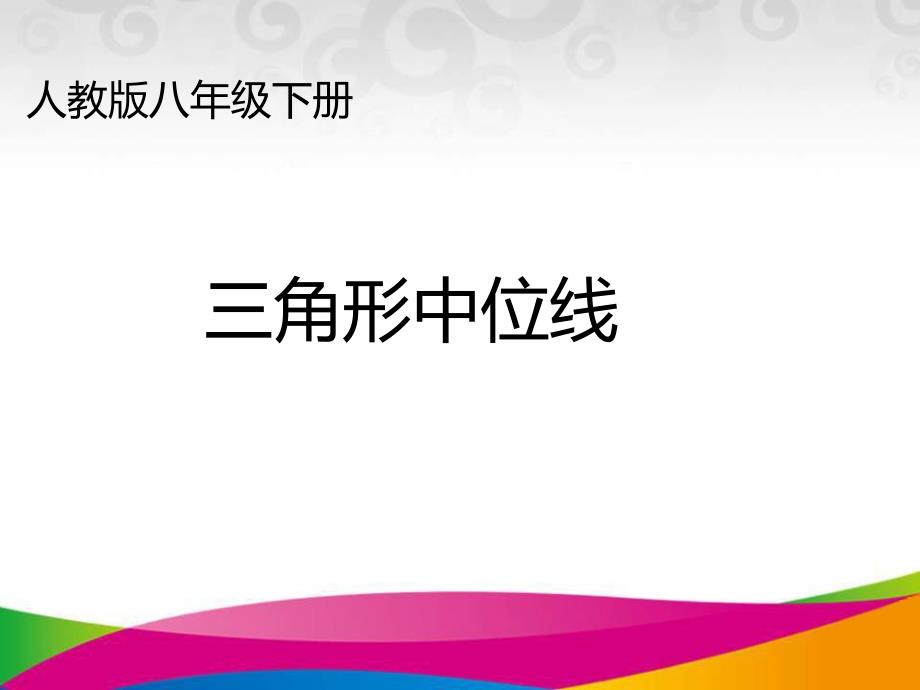 人教版八年级下册

三角形中位线